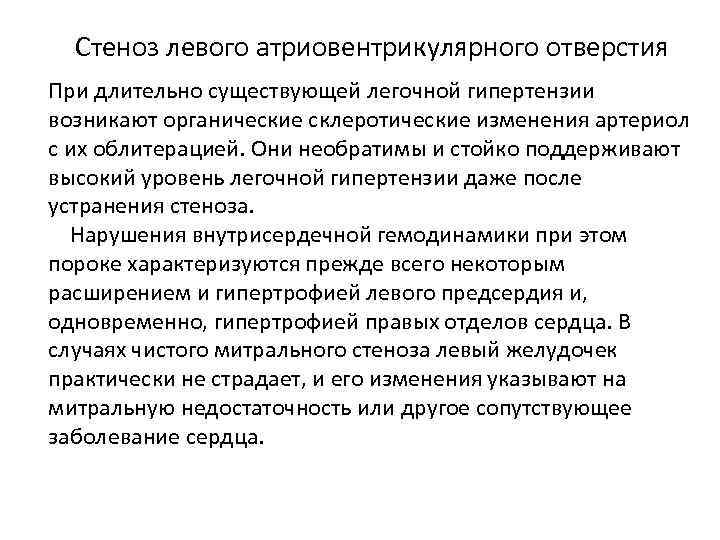 Стеноз левого атриовентрикулярного отверстия

При длительно существующей легочной гипертензии возникают органические склеротические изменения артериол с их облитерацией. Они необратимы и стойко поддерживают высокий уровень легочной гипертензии даже после устранения стеноза.

Нарушения внутрисердечной гемодинамики при этом пороке характеризуются прежде всего некоторым расширением и гипертрофией левого предсердия и, одновременно, гипертрофией правых отделов сердца. В случаях чистого митрального стеноза левый желудочек практически не страдает, и его изменения указывают на митральную недостаточность или другое сопутствующее заболевание сердца.